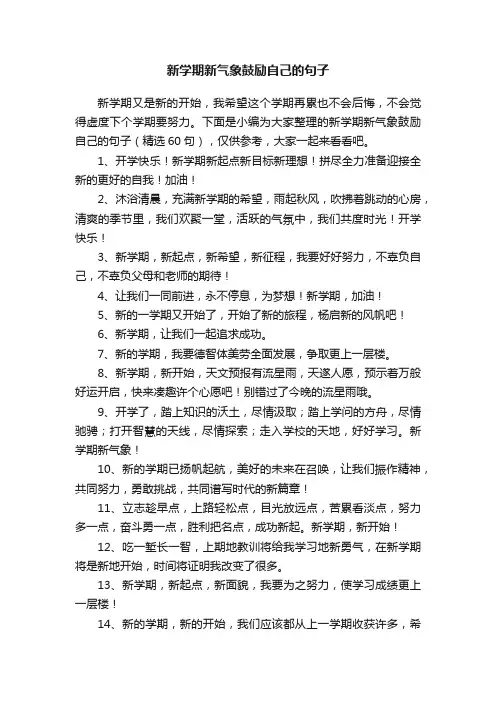 新学期新气象鼓励自己的句子

新学期又是新的开始，我希望这个学期再累也不会后悔，不会觉得虚度下个学期要努力。下面是小编为大家整理的新学期新气象鼓励自己的句子（精选60句），仅供参考，大家一起来看看吧。

1、开学快乐！新学期新起点新目标新理想！拼尽全力准备迎接全新的更好的自我！加油！

2、沐浴清晨，充满新学期的希望，雨起秋风，吹拂着跳动的心房，清爽的季节里，我们欢聚一堂，活跃的气氛中，我们共度时光！开学快乐！

3、新学期，新起点，新希望，新征程，我要好好努力，不辜负自己，不辜负父母和老师的期待！

4、让我们一同前进，永不停息，为梦想！新学期，加油！

5、新的一学期又开始了，开始了新的旅程，杨启新的风帆吧！

6、新学期，让我们一起追求成功。

7、新的学期，我要德智体美劳全面发展，争取更上一层楼。

8、新学期，新开始，天文预报有流星雨，天遂人愿，预示着万般好运开启，快来凑趣许个心愿吧！别错过了今晚的流星雨哦。

9、开学了，踏上知识的沃土，尽情汲取；踏上学问的方舟，尽情驰骋；打开智慧的天线，尽情探索；走入学校的天地，好好学习。新学期新气象！

10、新的学期已扬帆起航，美好的未来在召唤，让我们振作精神，共同努力，勇敢挑战，共同谱写时代的新篇章！

11、立志趁早点，上路轻松点，目光放远点，苦累看淡点，努力多一点，奋斗勇一点，胜利把名点，成功新起。新学期，新开始！

12、吃一堑长一智，上期地教训将给我学习地新勇气，在新学期将是新地开始，时间将证明我改变了很多。

13、新学期，新起点，新面貌，我要为之努力，使学习成绩更上一层楼！

14、新的学期，新的开始，我们应该都从上一学期收获许多，希